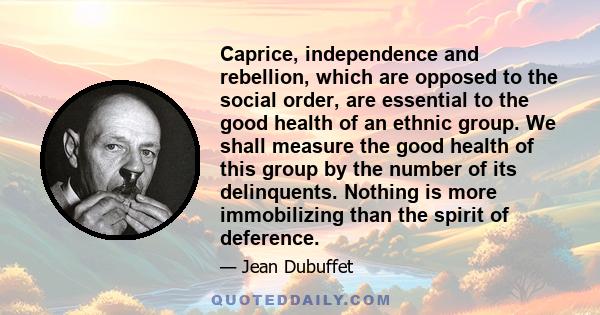 Caprice, independence and rebellion, which are opposed to the social order, are essential to the good health of an ethnic group. We shall measure the good health of this group by the number of its delinquents. Nothing is more immobilizing than the spirit of deference.

— Jean Dubuffet

QUOTEDDAILY.COM